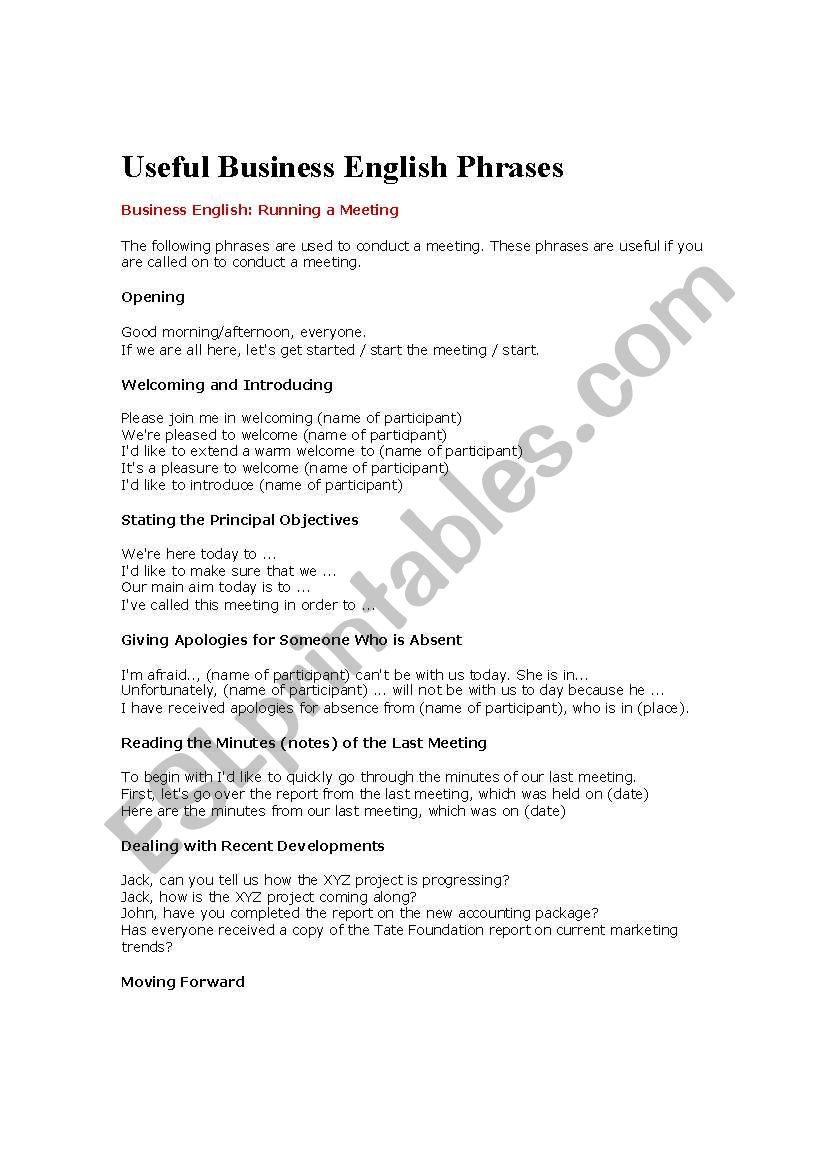 Useful Business English Phrases

Business English: Running a Meeting

The following phrases are used to conduct a meeting. These phrases are useful if you are called on to conduct a meeting.

Opening

Good morning/afternoon, everyone.
If we are all here, let's get started / start the meeting / start.

Welcoming and Introducing

Please join me in welcoming (name of participant)
We're pleased to welcome (name of participant)
I'd like to extend a warm welcome to (name of participant)
It's a pleasure to welcome (name of participant)
I'd like to introduce (name of participant)

Stating the Principal Objectives

We're here today to ...
I'd like to make sure that we ...
Our main aim today is to ...
I've called this meeting in order to ...

Giving Apologies for Someone Who is Absent

I'm afraid.., (name of participant) can't be with us today. She is in...
Unfortunately, (name of participant) ... will not be with us to day because he ...
I have received apologies for absence from (name of participant), who is in (place).

Reading the Minutes (notes) of the Last Meeting

To begin with I'd like to quickly go through the minutes of our last meeting.
First, let's go over the report from the last meeting, which was held on (date)
Here are the minutes from our last meeting, which was on (date)

Dealing with Recent Developments

Jack, can you tell us how the XYZ project is progressing?
Jack, how is the XYZ project coming along?
John, have you completed the report on the new accounting package?
Has everyone received a copy of the Tate Foundation report on current marketing trends?

Moving Forward

ESLprintables.com